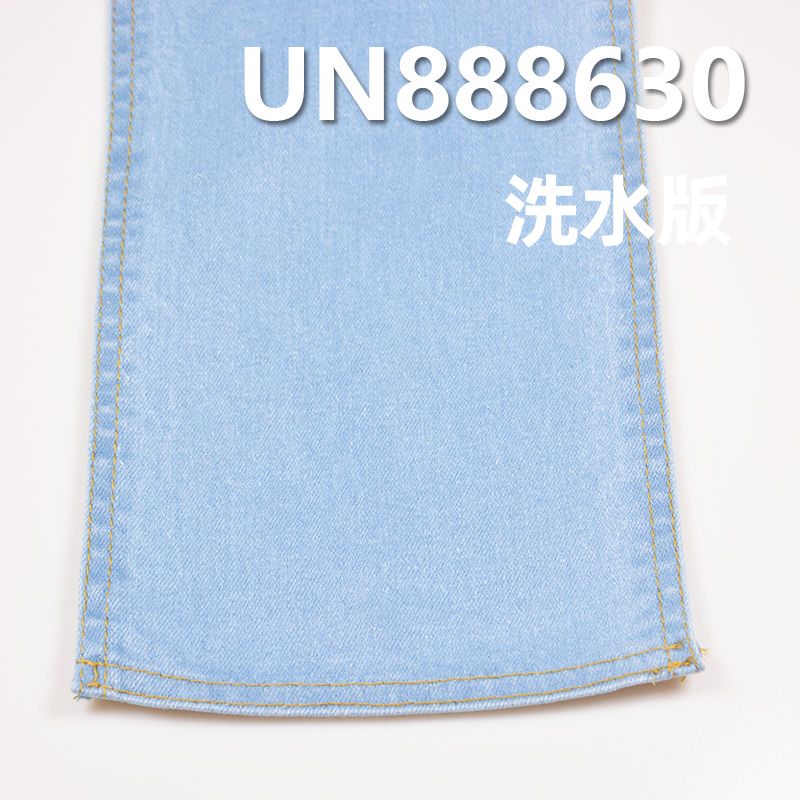 UN888630
洗水版